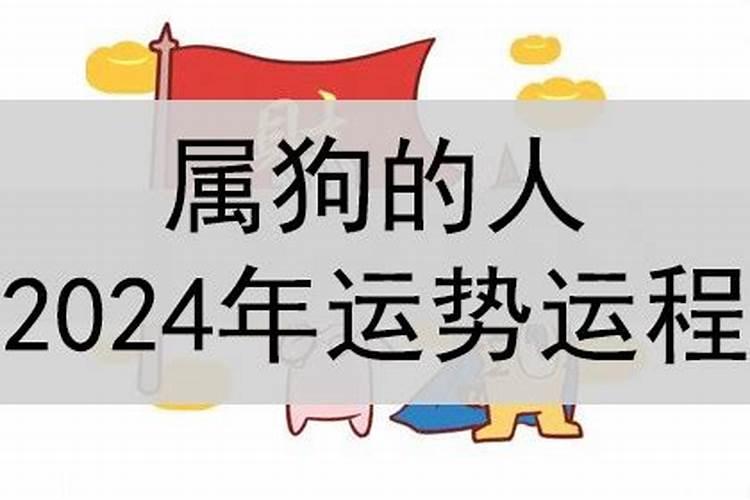 属狗的人
2024年运势运程